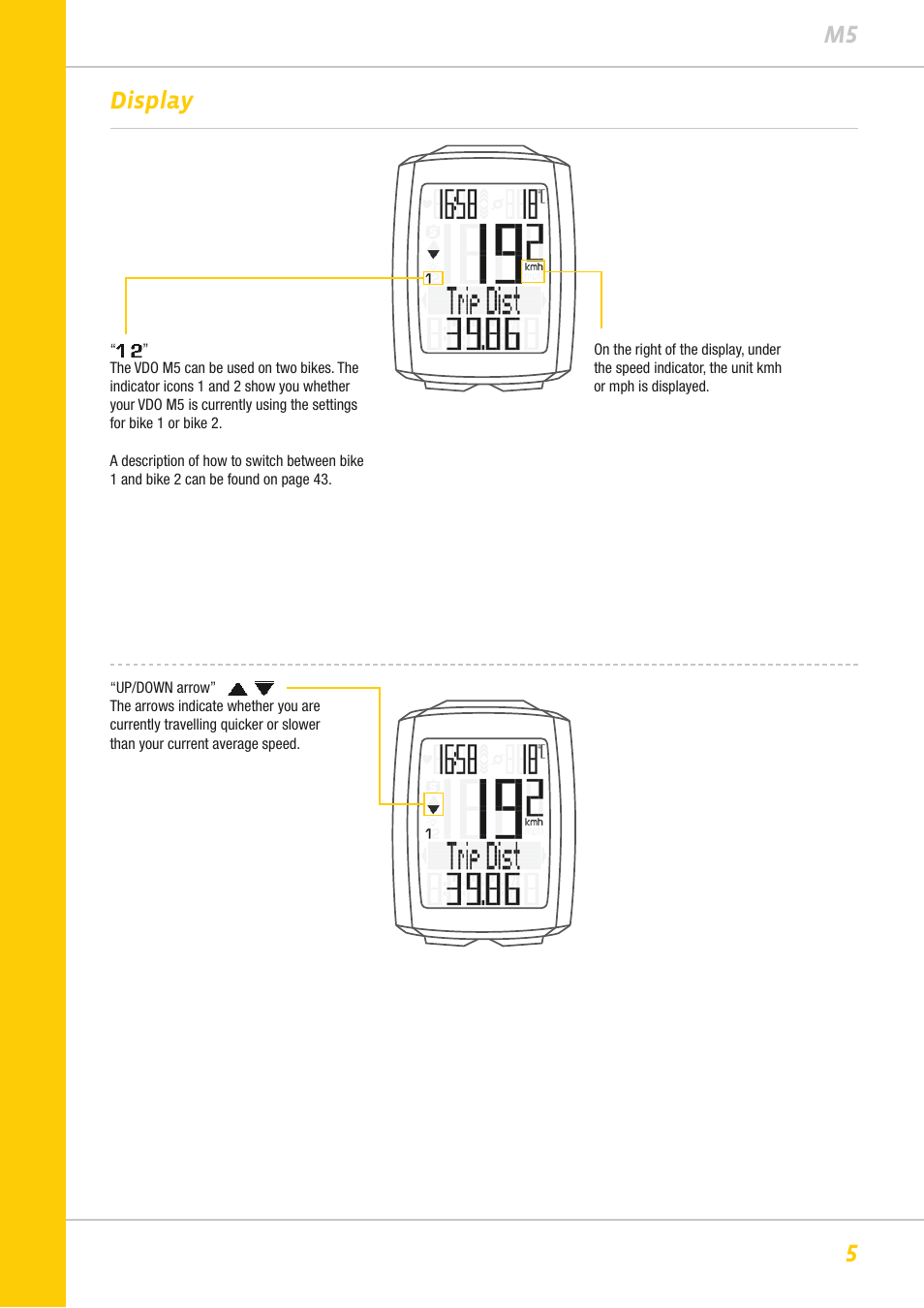 M5

Display

16:58 18°C
19.2 kmh
1
Trip Dist
39.86

"1 2"
The VDO M5 can be used on two bikes. The indicator icons 1 and 2 show you whether your VDO M5 is currently using the settings for bike 1 or bike 2.

A description of how to switch between bike 1 and bike 2 can be found on page 43.

On the right of the display, under the speed indicator, the unit kmh or mph is displayed.

"UP/DOWN arrow"
The arrows indicate whether you are currently travelling quicker or slower than your current average speed.

16:58 18°C
19.2 kmh
1
Trip Dist
39.86

5